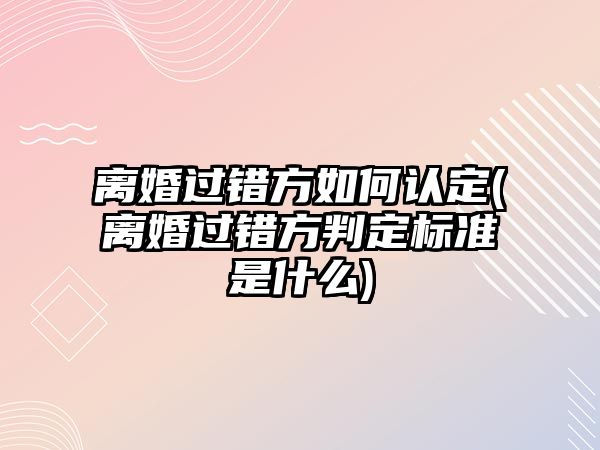 离婚过错方如何认定(离婚过错方判定标准是什么)